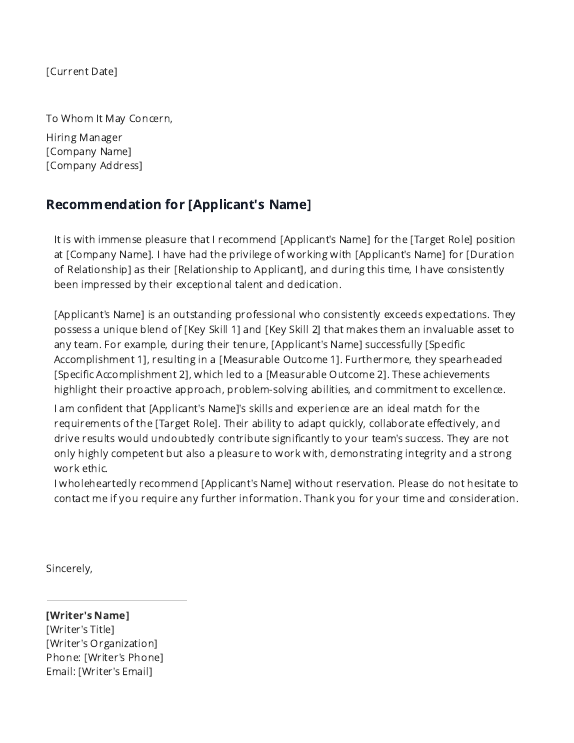 [Current Date]

To Whom It May Concern,

Hiring Manager
[Company Name]
[Company Address]

Recommendation for [Applicant's Name]

It is with immense pleasure that I recommend [Applicant's Name] for the [Target Role] position at [Company Name]. I have had the privilege of working with [Applicant's Name] for [Duration of Relationship] as their [Relationship to Applicant], and during this time, I have consistently been impressed by their exceptional talent and dedication.

[Applicant's Name] is an outstanding professional who consistently exceeds expectations. They possess a unique blend of [Key Skill 1] and [Key Skill 2] that makes them an invaluable asset to any team. For example, during their tenure, [Applicant's Name] successfully [Specific Accomplishment 1], resulting in a [Measurable Outcome 1]. Furthermore, they spearheaded [Specific Accomplishment 2], which led to a [Measurable Outcome 2]. These achievements highlight their proactive approach, problem-solving abilities, and commitment to excellence.

I am confident that [Applicant's Name]'s skills and experience are an ideal match for the requirements of the [Target Role]. Their ability to adapt quickly, collaborate effectively, and drive results would undoubtedly contribute significantly to your team's success. They are not only highly competent but also a pleasure to work with, demonstrating integrity and a strong work ethic.
I wholeheartedly recommend [Applicant's Name] without reservation. Please do not hesitate to contact me if you require any further information. Thank you for your time and consideration.

Sincerely,

[Writer's Name]
[Writer's Title]
[Writer's Organization]
Phone: [Writer's Phone]
Email: [Writer's Email]